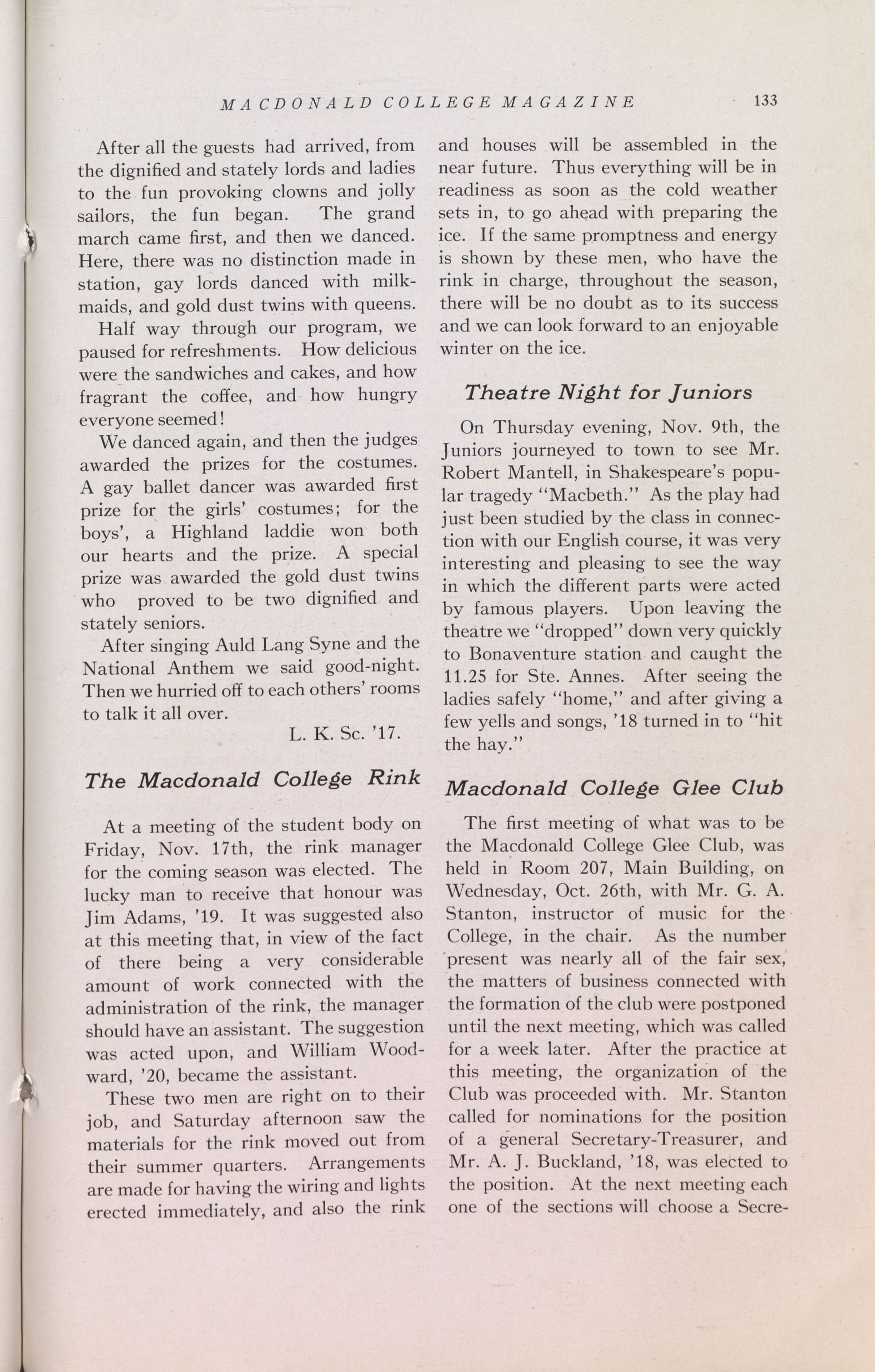 MACDONALD COLLEGE MAGAZINE 133

After all the guests had arrived, from the dignified and stately lords and ladies to the fun provoking clowns and jolly sailors, the fun began. The grand march came first, and then we danced. Here, there was no distinction made in station, gay lords danced with milkmaids, and gold dust twins with queens.

Half way through our program, we paused for refreshments. How delicious were the sandwiches and cakes, and how fragrant the coffee, and how hungry everyone seemed!

We danced again, and then the judges awarded the prizes for the costumes. A gay ballet dancer was awarded first prize for the girls' costumes; for the boys', a Highland laddie won both our hearts and the prize. A special prize was awarded the gold dust twins who proved to be two dignified and stately seniors.

After singing Auld Lang Syne and the National Anthem we said good-night. Then we hurried off to each others' rooms to talk it all over.

L. K. Sc. '17.

The Macdonald College Rink

At a meeting of the student body on Friday, Nov. 17th, the rink manager for the coming season was elected. The lucky man to receive that honour was Jim Adams, '19. It was suggested also at this meeting that, in view of the fact of there being a very considerable amount of work connected with the administration of the rink, the manager should have an assistant. The suggestion was acted upon, and William Woodward, '20, became the assistant.

These two men are right on to their job, and Saturday afternoon saw the materials for the rink moved out from their summer quarters. Arrangements are made for having the wiring and lights erected immediately, and also the rink and houses will be assembled in the near future. Thus everything will be in readiness as soon as the cold weather sets in, to go ahead with preparing the ice. If the same promptness and energy is shown by these men, who have the rink in charge, throughout the season, there will be no doubt as to its success and we can look forward to an enjoyable winter on the ice.

Theatre Night for Juniors

On Thursday evening, Nov. 9th, the Juniors journeyed to town to see Mr. Robert Mantell, in Shakespeare's popular tragedy "Macbeth." As the play had just been studied by the class in connection with our English course, it was very interesting and pleasing to see the way in which the different parts were acted by famous players. Upon leaving the theatre we "dropped" down very quickly to Bonaventure station and caught the 11.25 for Ste. Annes. After seeing the ladies safely "home," and after giving a few yells and songs, '18 turned in to "hit the hay."

Macdonald College Glee Club

The first meeting of what was to be the Macdonald College Glee Club, was held in Room 207, Main Building, on Wednesday, Oct. 26th, with Mr. G. A. Stanton, instructor of music for the College, in the chair. As the number present was nearly all of the fair sex, the matters of business connected with the formation of the club were postponed until the next meeting, which was called for a week later. After the practice at this meeting, the organization of the Club was proceeded with. Mr. Stanton called for nominations for the position of a general Secretary-Treasurer, and Mr. A. J. Buckland, '18, was elected to the position. At the next meeting each one of the sections will choose a Secre-